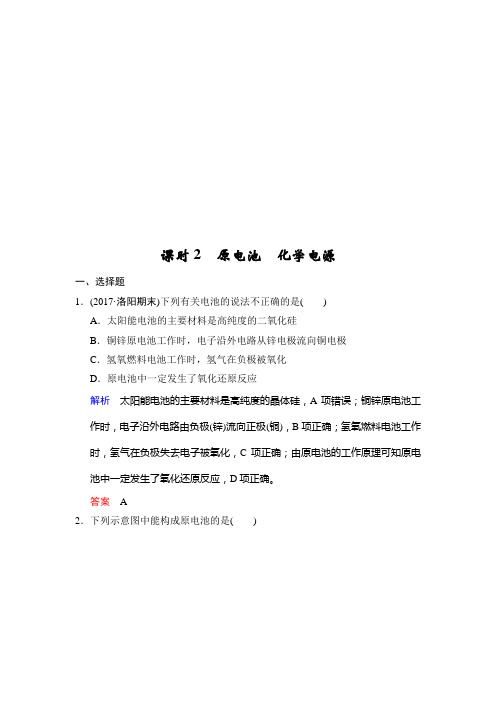 课时 2　原电池　化学电源

一、选择题

1．(2017·洛阳期末)下列有关电池的说法不正确的是(　　)

A．太阳能电池的主要材料是高纯度的二氧化硅

B．铜锌原电池工作时，电子沿外电路从锌电极流向铜电极

C．氢氧燃料电池工作时，氢气在负极被氧化

D．原电池中一定发生了氧化还原反应

解析　太阳能电池的主要材料是高纯度的晶体硅，A 项错误；铜锌原电池工作时，电子沿外电路由负极(锌)流向正极(铜)，B 项正确；氢氧燃料电池工作时，氢气在负极失去电子被氧化，C 项正确；由原电池的工作原理可知原电池中一定发生了氧化还原反应，D 项正确。

答案　A

2．下列示意图中能构成原电池的是(　　)